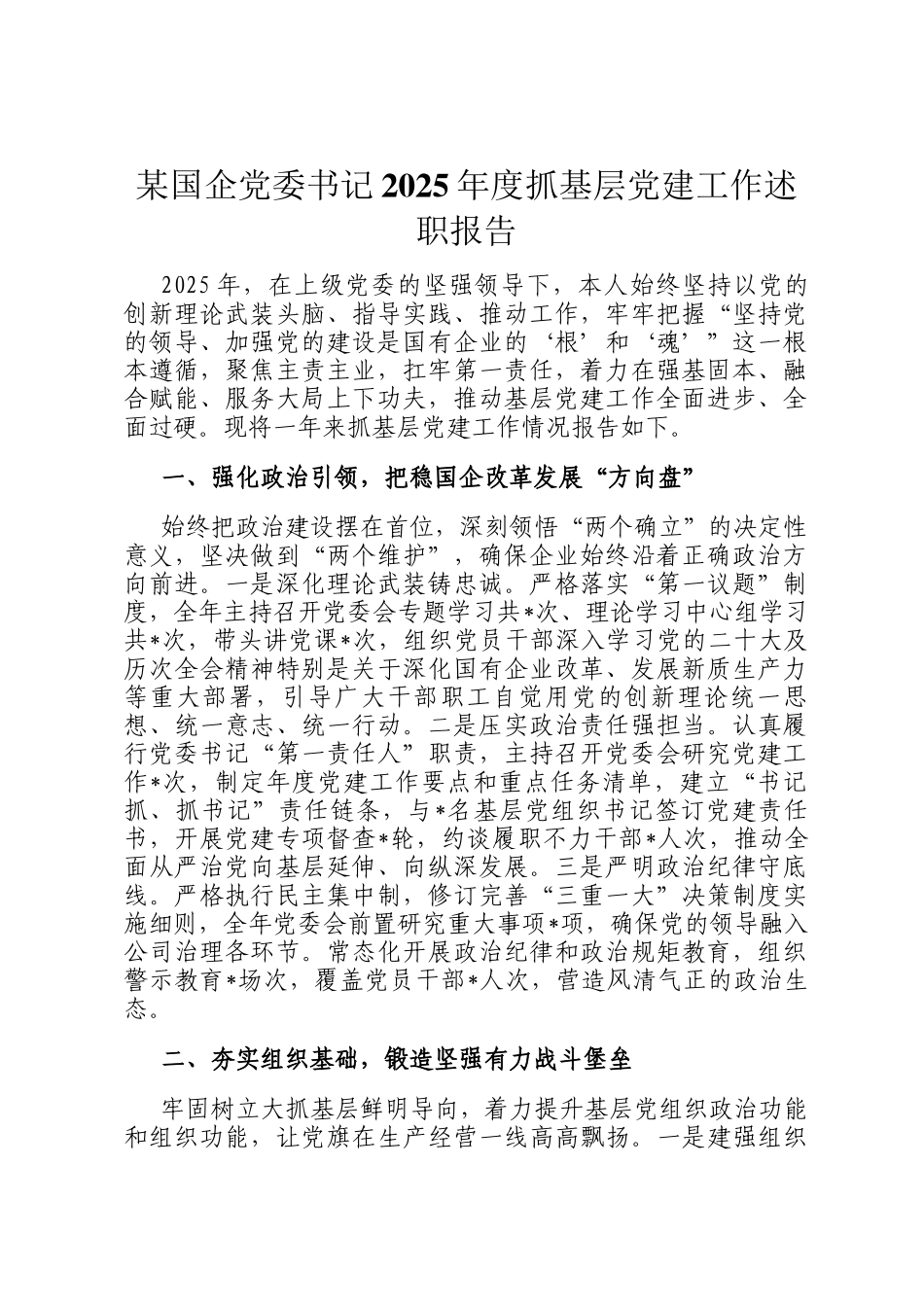 某国企党委书记2025年度抓基层党建工作述职报告

2025年，在上级党委的坚强领导下，本人始终坚持以党的创新理论武装头脑、指导实践、推动工作，牢牢把握“坚持党的领导、加强党的建设是国有企业的‘根’和‘魂’”这一根本遵循，聚焦主责主业，扛牢第一责任，着力在强基固本、融合赋能、服务大局上下功夫，推动基层党建工作全面进步、全面过硬。现将一年来抓基层党建工作情况报告如下。

一、强化政治引领，把稳国企改革发展“方向盘”

始终把政治建设摆在首位，深刻领悟“两个确立”的决定性意义，坚决做到“两个维护”，确保企业始终沿着正确政治方向前进。一是深化理论武装铸忠诚。严格落实“第一议题”制度，全年主持召开党委会专题学习共*次、理论学习中心组学习共*次，带头讲党课*次，组织党员干部深入学习党的二十大及历次全会精神特别是关于深化国有企业改革、发展新质生产力等重大部署，引导广大干部职工自觉用党的创新理论统一思想、统一意志、统一行动。二是压实政治责任强担当。认真履行党委书记“第一责任人”职责，主持召开党委会研究党建工作*次，制定年度党建工作要点和重点任务清单，建立“书记抓、抓书记”责任链条，与*名基层党组织书记签订党建责任书，开展党建专项督查*轮，约谈履职不力干部*人次，推动全面从严治党向基层延伸、向纵深发展。三是严明政治纪律守底线。严格执行民主集中制，修订完善“三重一大”决策制度实施细则，全年党委会前置研究重大事项*项，确保党的领导融入公司治理各环节。常态化开展政治纪律和政治规矩教育，组织警示教育*场次，覆盖党员干部*人次，营造风清气正的政治生态。

二、夯实组织基础，锻造坚强有力战斗堡垒

牢固树立大抓基层鲜明导向，着力提升基层党组织政治功能和组织功能，让党旗在生产经营一线高高飘扬。一是建强组织